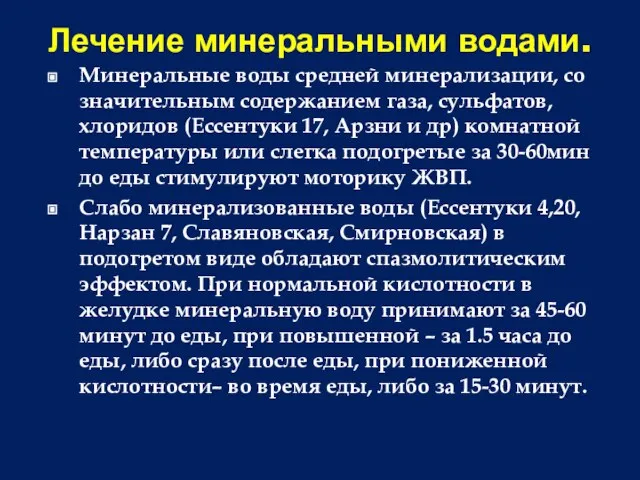 Лечение минеральными водами.

Минеральные воды средней минерализации, со значительным содержанием газа, сульфатов, хлоридов (Ессентуки 17, Арзни и др) комнатной температуры или слегка подогретые за 30-60мин до еды стимулируют моторику ЖВП.

Слабо минерализованные воды (Ессентуки 4,20, Нарзан 7, Славяновская, Смирновская) в подогретом виде обладают спазмолитическим эффектом. При нормальной кислотности в желудке минеральную воду принимают за 45-60 минут до еды, при повышенной – за 1.5 часа до еды, либо сразу после еды, при пониженной кислотности– во время еды, либо за 15-30 минут.